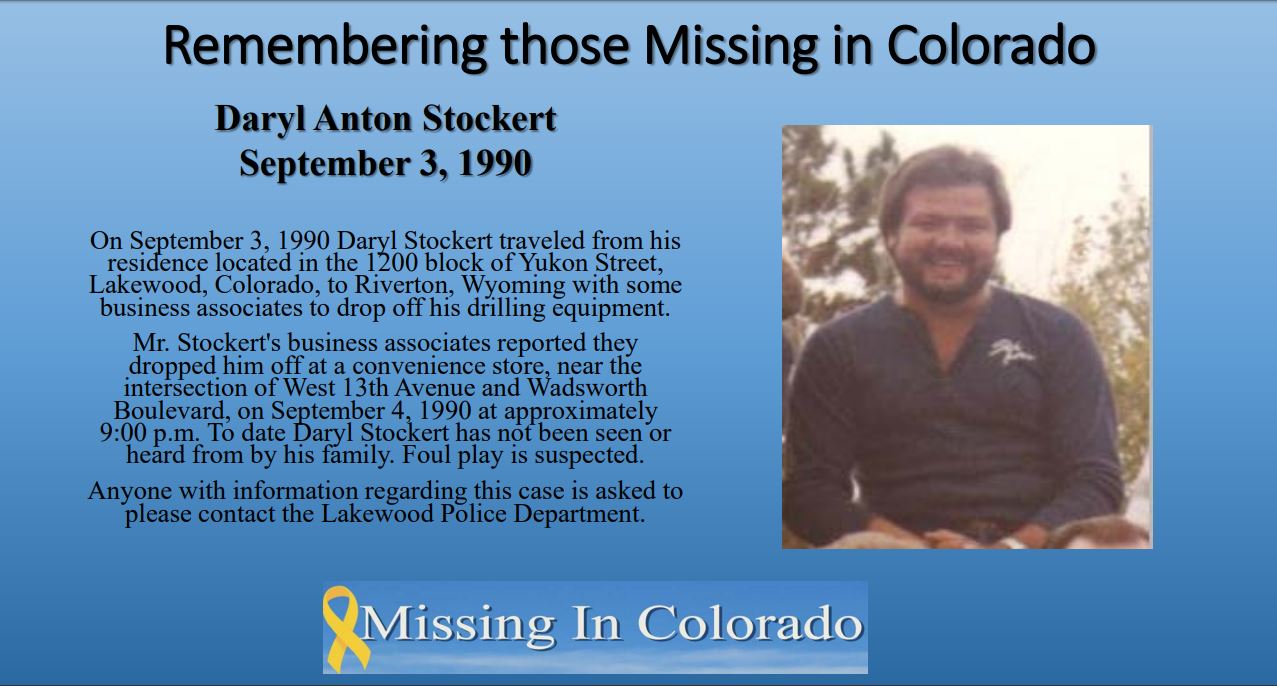 Remembering those Missing in Colorado

Daryl Anton Stockert
September 3, 1990

On September 3, 1990 Daryl Stockert traveled from his residence located in the 1200 block of Yukon Street, Lakewood, Colorado, to Riverton, Wyoming with some business associates to drop off his drilling equipment.

Mr. Stockert's business associates reported they dropped him off at a convenience store, near the intersection of West 13th Avenue and Wadsworth Boulevard, on September 4, 1990 at approximately 9:00 p.m. To date Daryl Stockert has not been seen or heard from by his family. Foul play is suspected.

Anyone with information regarding this case is asked to please contact the Lakewood Police Department.

Missing In Colorado